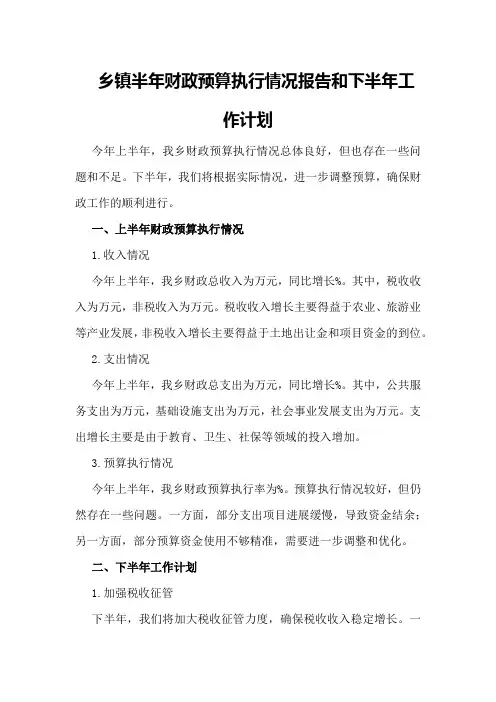 乡镇半年财政预算执行情况报告和下半年工作计划

今年上半年，我乡财政预算执行情况总体良好，但也存在一些问题和不足。下半年，我们将根据实际情况，进一步调整预算，确保财政工作的顺利进行。

一、上半年财政预算执行情况

1.收入情况

今年上半年，我乡财政总收入为万元，同比增长%。其中，税收收入为万元，非税收入为万元。税收收入增长主要得益于农业、旅游业等产业发展，非税收入增长主要得益于土地出让金和项目资金的到位。

2.支出情况

今年上半年，我乡财政总支出为万元，同比增长%。其中，公共服务支出为万元，基础设施支出为万元，社会事业发展支出为万元。支出增长主要是由于教育、卫生、社保等领域的投入增加。

3.预算执行情况

今年上半年，我乡财政预算执行率为%。预算执行情况较好，但仍然存在一些问题。一方面，部分支出项目进展缓慢，导致资金结余；另一方面，部分预算资金使用不够精准，需要进一步调整和优化。

二、下半年工作计划

1.加强税收征管

下半年，我们将加大税收征管力度，确保税收收入稳定增长。一